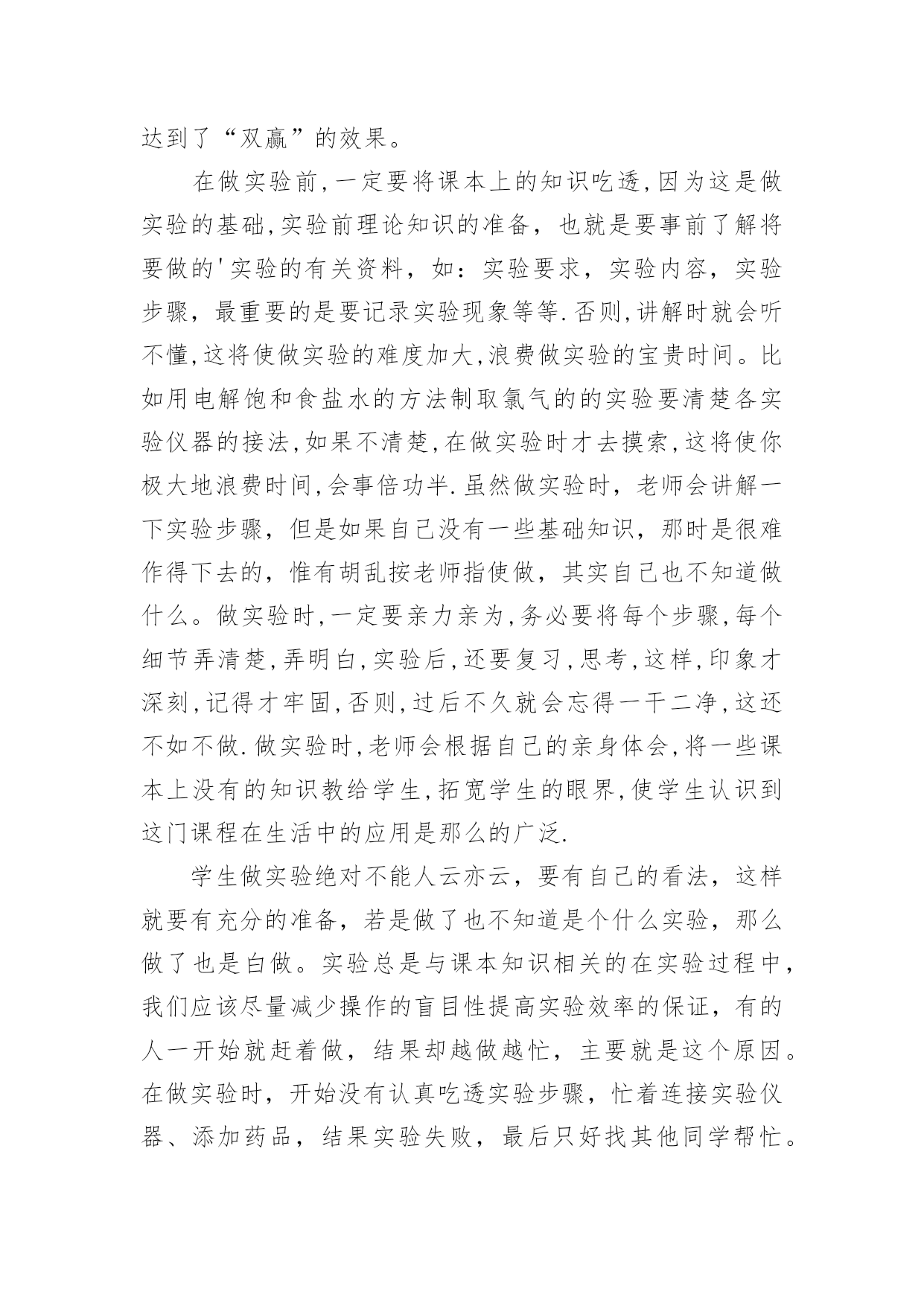 达到了“双赢”的效果。

在做实验前,一定要将课本上的知识吃透,因为这是做实验的基础,实验前理论知识的准备，也就是要事前了解将要做的'实验的有关资料，如：实验要求，实验内容，实验步骤，最重要的是要记录实验现象等等.否则,讲解时就会听不懂,这将使做实验的难度加大,浪费做实验的宝贵时间。比如用电解饱和食盐水的方法制取氯气的的实验要清楚各实验仪器的接法,如果不清楚,在做实验时才去摸索,这将使你极大地浪费时间,会事倍功半.虽然做实验时，老师会讲解一下实验步骤，但是如果自己没有一些基础知识，那时是很难作得下去的，惟有胡乱按老师指使做，其实自己也不知道做什么。做实验时,一定要亲力亲为,务必要将每个步骤,每个细节弄清楚,弄明白,实验后,还要复习,思考,这样,印象才深刻,记得才牢固,否则,过后不久就会忘得一干二净,这还不如不做.做实验时,老师会根据自己的亲身体会,将一些课本上没有的知识教给学生,拓宽学生的眼界,使学生认识到这门课程在生活中的应用是那么的广泛.

学生做实验绝对不能人云亦云，要有自己的看法，这样就要有充分的准备，若是做了也不知道是个什么实验，那么做了也是白做。实验总是与课本知识相关的在实验过程中，我们应该尽量减少操作的盲目性提高实验效率的保证，有的人一开始就赶着做，结果却越做越忙，主要就是这个原因。在做实验时，开始没有认真吃透实验步骤，忙着连接实验仪器、添加药品，结果实验失败，最后只好找其他同学帮忙。